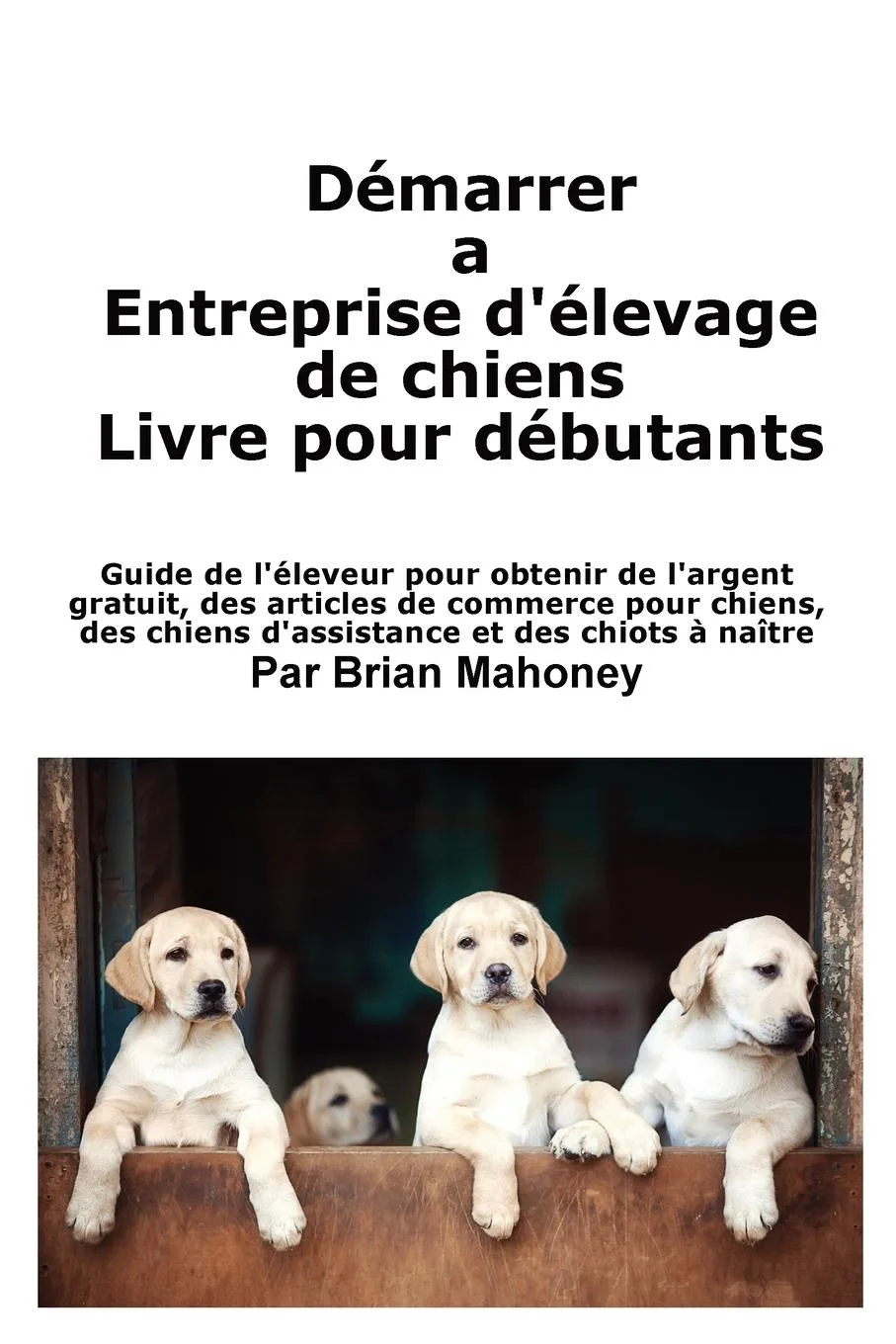 Démarrer
a
Entreprise d'élevage
de chiens
Livre pour débutants

Guide de l'éleveur pour obtenir de l'argent gratuit, des articles de commerce pour chiens, des chiens d'assistance et des chiots à naître
Par Brian Mahoney